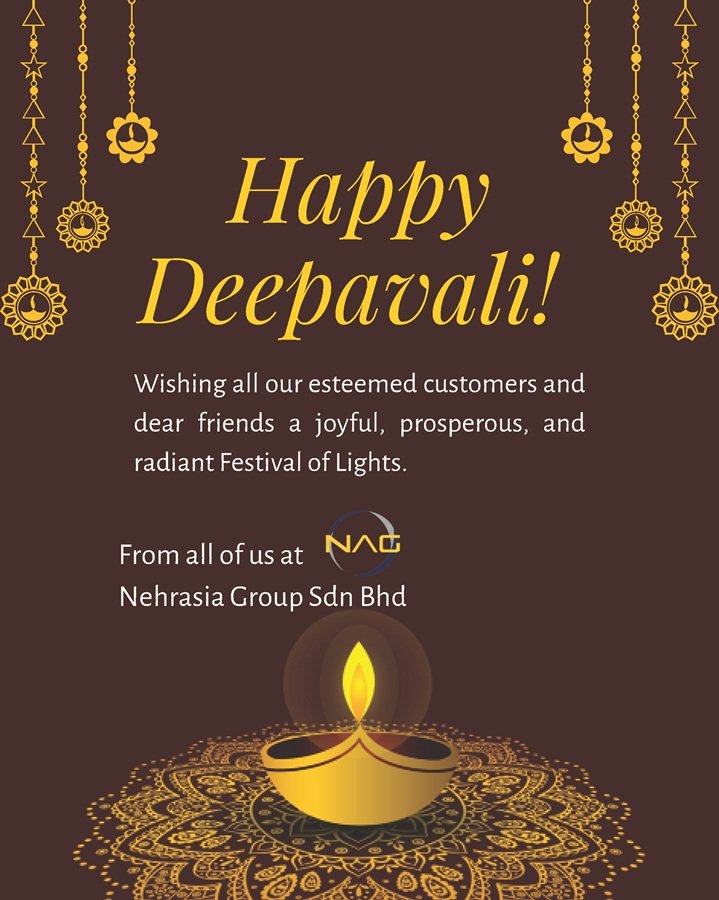 Happy Deepavali!

Wishing all our esteemed customers and dear friends a joyful, prosperous, and radiant Festival of Lights.

From all of us at
NAG
Nehrasia Group Sdn Bhd